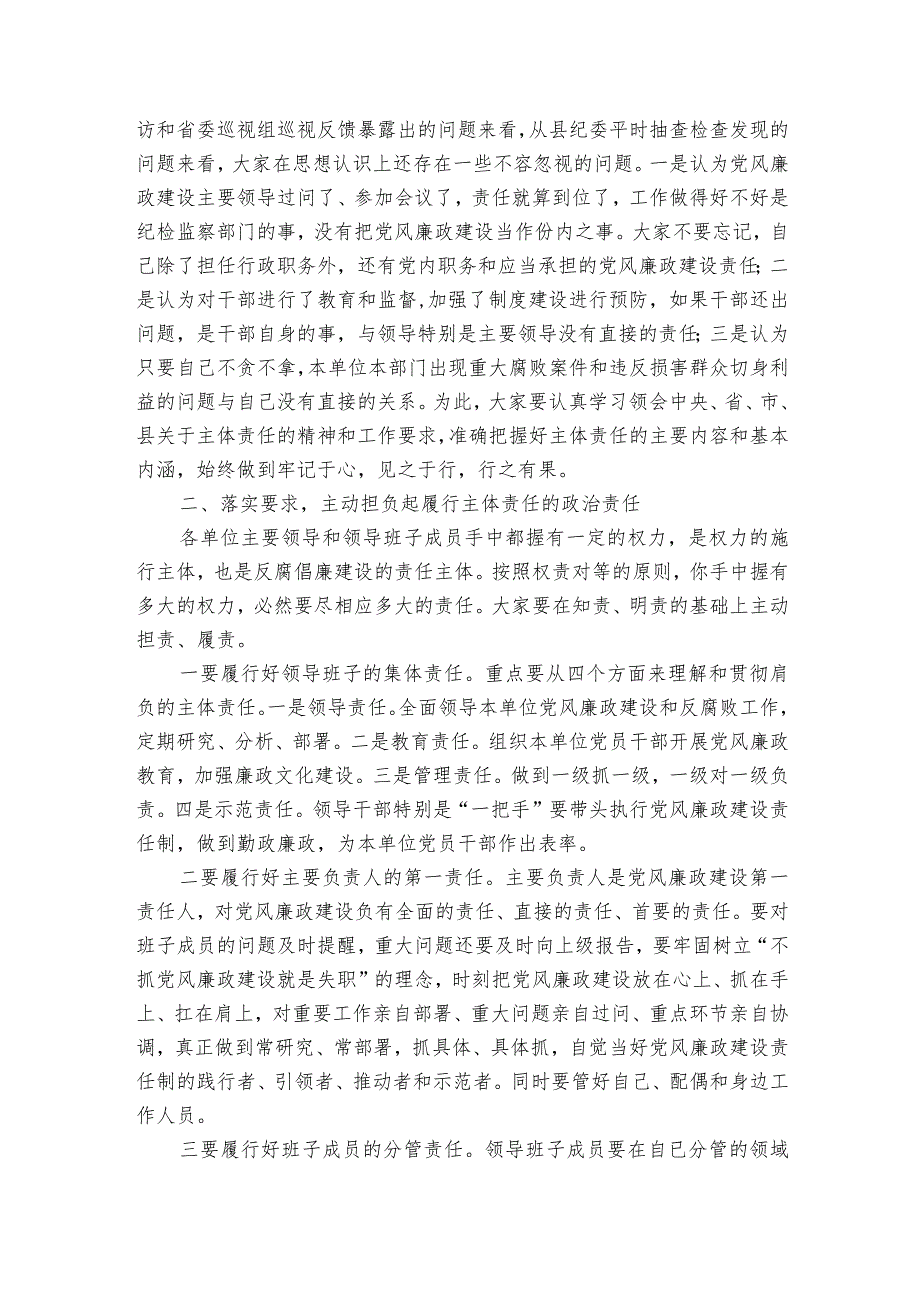 访和省委巡视组巡视反馈暴露出的问题来看，从县纪委平时抽查检查发现的问题来看，大家在思想认识上还存在一些不容忽视的问题。一是认为党风廉政建设主要领导过问了、参加会议了，责任就算到位了，工作做得好不好是纪检监察部门的事，没有把党风廉政建设当作份内之事。大家不要忘记，自己除了担任行政职务外，还有党内职务和应当承担的党风廉政建设责任;二是认为对干部进行了教育和监督，加强了制度建设进行预防，如果干部还出问题，是干部自身的事，与领导特别是主要领导没有直接的责任;三是认为只要自己不贪不拿，本单位本部门出现重大腐败案件和违反损害群众切身利益的问题与自己没有直接的关系。为此，大家要认真学习领会中央、省、市、县关于主体责任的精神和工作要求，准确把握好主体责任的主要内容和基本内涵，始终做到牢记于心，见之于行，行之有果。

二、落实要求，主动担负起履行主体责任的政治责任

各单位主要领导和领导班子成员手中都握有一定的权力，是权力的施行主体，也是反腐倡廉建设的责任主体。按照权责对等的原则，你手中握有多大的权力，必然要尽相应多大的责任。大家要在知责、明责的基础上主动担责、履责。

一要履行好领导班子的集体责任。重点要从四个方面来理解和贯彻肩负的主体责任。一是领导责任。全面领导本单位党风廉政建设和反腐败工作，定期研究、分析、部署。二是教育责任。组织本单位党员干部开展党风廉政教育，加强廉政文化建设。三是管理责任。做到一级抓一级，一级对一级负责。四是示范责任。领导干部特别是“一把手”要带头执行党风廉政建设责任制，做到勤政廉政，为本单位党员干部作出表率。

二要履行好主要负责人的第一责任。主要负责人是党风廉政建设第一责任人，对党风廉政建设负有全面的责任、直接的责任、首要的责任。要对班子成员的问题及时提醒，重大问题还要及时向上级报告，要牢固树立“不抓党风廉政建设就是失职”的理念，时刻把党风廉政建设放在心上、抓在手上、扛在肩上，对重要工作亲自部署、重大问题亲自过问、重点环节亲自协调，真正做到常研究、常部署，抓具体、具体抓，自觉当好党风廉政建设责任制的践行者、引领者、推动者和示范者。同时要管好自己、配偶和身边工作人员。

三要履行好班子成员的分管责任。领导班子成员要在自己分管的领域